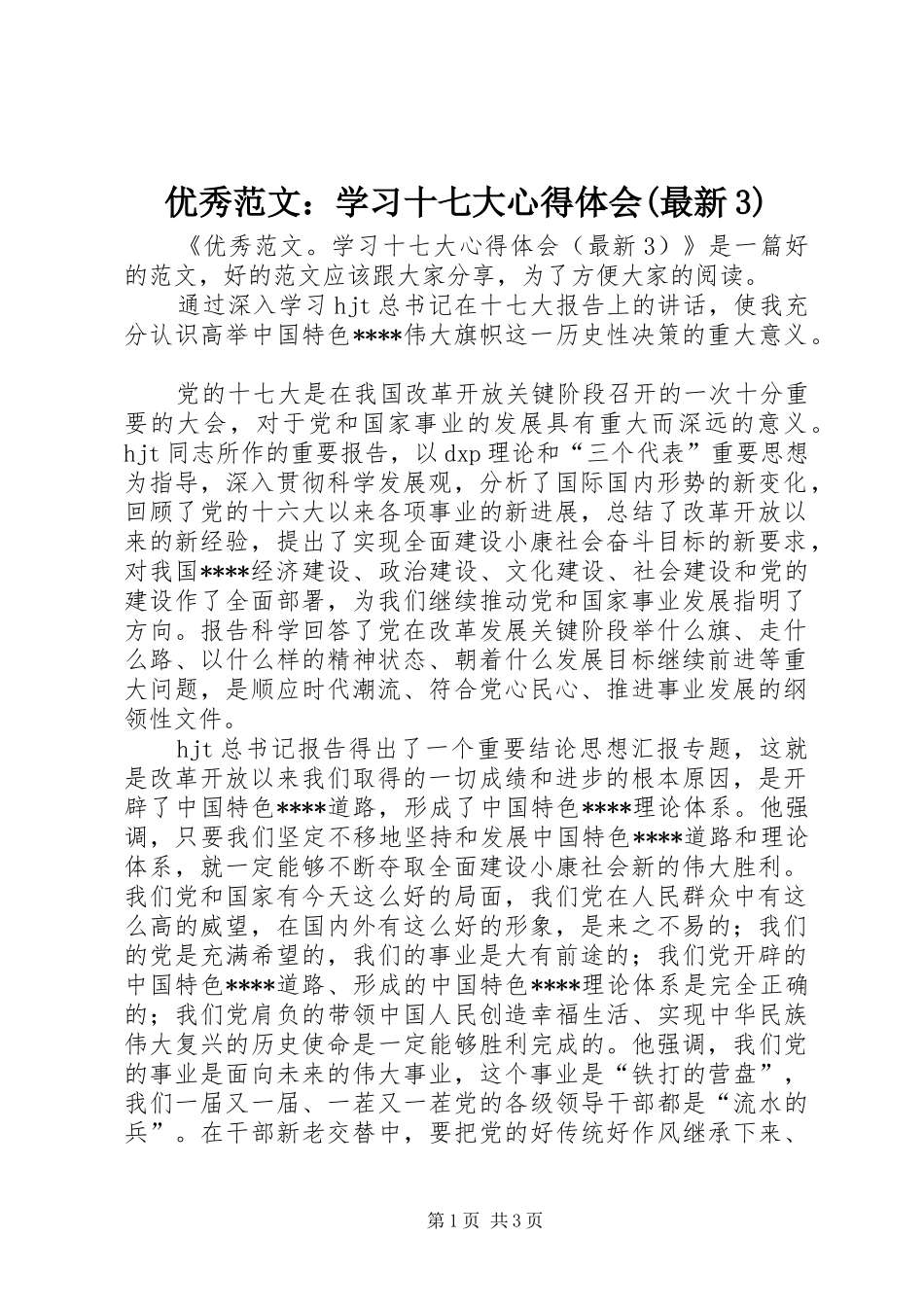 优秀范文：学习十七大心得体会(最新3)

《优秀范文。学习十七大心得体会（最新3）》是一篇好的范文，好的范文应该跟大家分享，为了方便大家的阅读。

通过深入学习hjt总书记在十七大报告上的讲话，使我充分认识高举中国特色****伟大旗帜这一历史性决策的重大意义。

党的十七大是在我国改革开放关键阶段召开的一次十分重要的大会，对于党和国家事业的发展具有重大而深远的意义。hjt同志所作的重要报告，以dxp理论和“三个代表”重要思想为指导，深入贯彻科学发展观，分析了国际国内形势的新变化，回顾了党的十六大以来各项事业的新进展，总结了改革开放以来的新经验，提出了实现全面建设小康社会奋斗目标的新要求，对我国****经济建设、政治建设、文化建设、社会建设和党的建设作了全面部署，为我们继续推动党和国家事业发展指明了方向。报告科学回答了党在改革发展关键阶段举什么旗、走什么路、以什么样的精神状态、朝着什么发展目标继续前进等重大问题，是顺应时代潮流、符合党心民心、推进事业发展的纲领性文件。

hjt总书记报告得出了一个重要结论思想汇报专题，这就是改革开放以来我们取得的一切成绩和进步的根本原因，是开辟了中国特色****道路，形成了中国特色****理论体系。他强调，只要我们坚定不移地坚持和发展中国特色****道路和理论体系，就一定能够不断夺取全面建设小康社会新的伟大胜利。我们党和国家有今天这么好的局面，我们党在人民群众中有这么高的威望，在国内外有这么好的形象，是来之不易的；我们的党是充满希望的，我们的事业是大有前途的；我们党开辟的中国特色****道路、形成的中国特色****理论体系是完全正确的；我们党肩负的带领中国人民创造幸福生活、实现中华民族伟大复兴的历史使命是一定能够胜利完成的。他强调，我们党的事业是面向未来的伟大事业，这个事业是“铁打的营盘”，我们一届又一届、一茬又一茬党的各级领导干部都是“流水的兵”。在干部新老交替中，要把党的好传统好作风继承下来、

第1页 共3页